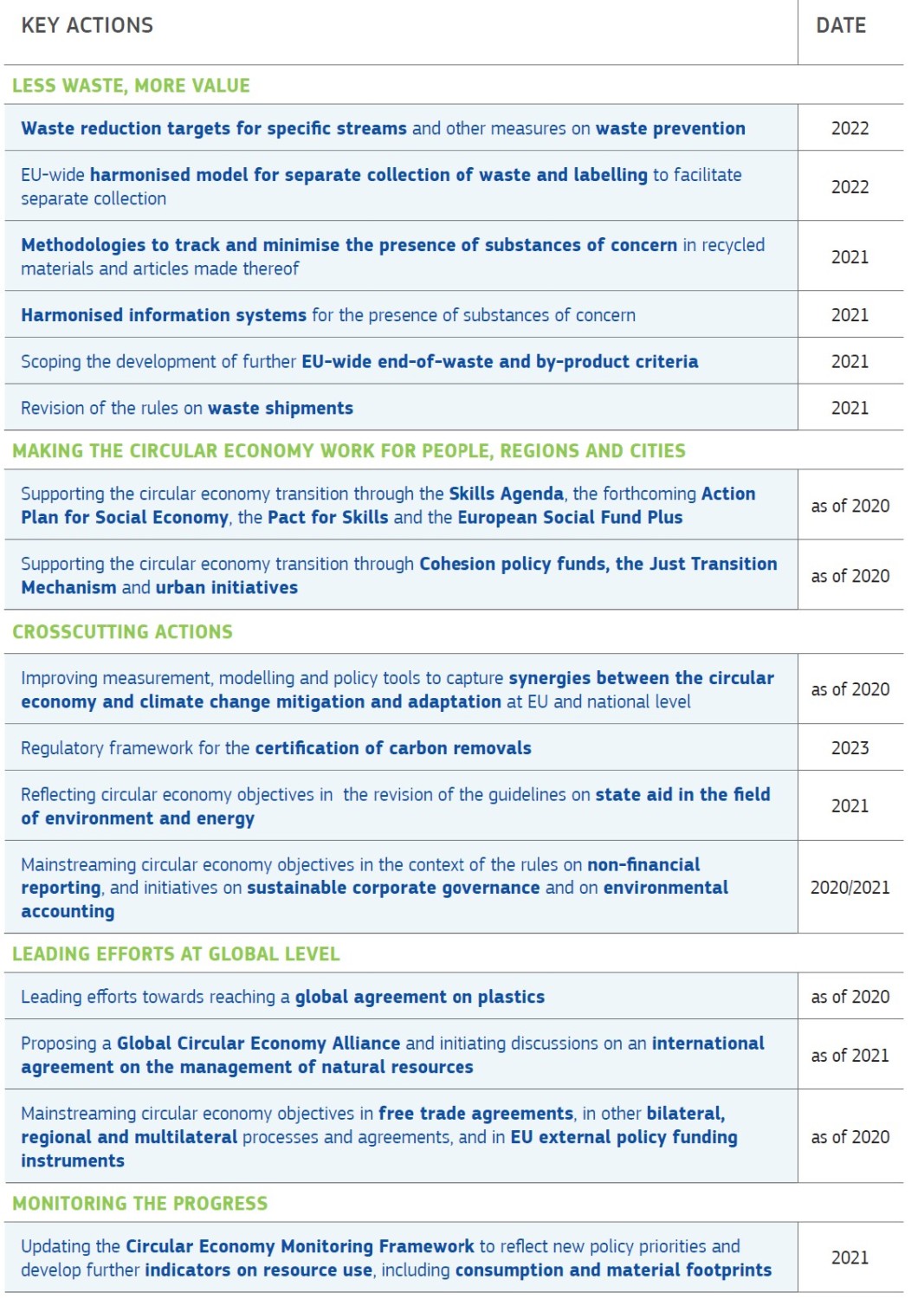 | KEY ACTIONS | DATE |
|---|---|
| LESS WASTE, MORE VALUE | |
| Waste reduction targets for specific streams and other measures on waste prevention | 2022 |
| EU-wide harmonised model for separate collection of waste and labelling to facilitate separate collection | 2022 |
| Methodologies to track and minimise the presence of substances of concern in recycled materials and articles made thereof | 2021 |
| Harmonised information systems for the presence of substances of concern | 2021 |
| Scoping the development of further EU-wide end-of-waste and by-product criteria | 2021 |
| Revision of the rules on waste shipments | 2021 |
| MAKING THE CIRCULAR ECONOMY WORK FOR PEOPLE, REGIONS AND CITIES | |
| Supporting the circular economy transition through the Skills Agenda, the forthcoming Action Plan for Social Economy, the Pact for Skills and the European Social Fund Plus | as of 2020 |
| Supporting the circular economy transition through Cohesion policy funds, the Just Transition Mechanism and urban initiatives | as of 2020 |
| CROSSCUTTING ACTIONS | |
| Improving measurement, modelling and policy tools to capture synergies between the circular economy and climate change mitigation and adaptation at EU and national level | as of 2020 |
| Regulatory framework for the certification of carbon removals | 2023 |
| Reflecting circular economy objectives in the revision of the guidelines on state aid in the field of environment and energy | 2021 |
| Mainstreaming circular economy objectives in the context of the rules on non-financial reporting, and initiatives on sustainable corporate governance and on environmental accounting | 2020/2021 |
| LEADING EFFORTS AT GLOBAL LEVEL | |
| Leading efforts towards reaching a global agreement on plastics | as of 2020 |
| Proposing a Global Circular Economy Alliance and initiating discussions on an international agreement on the management of natural resources | as of 2021 |
| Mainstreaming circular economy objectives in free trade agreements, in other bilateral, regional and multilateral processes and agreements, and in EU external policy funding instruments | as of 2020 |
| MONITORING THE PROGRESS | |
| Updating the Circular Economy Monitoring Framework to reflect new policy priorities and develop further indicators on resource use, including consumption and material footprints | 2021 |